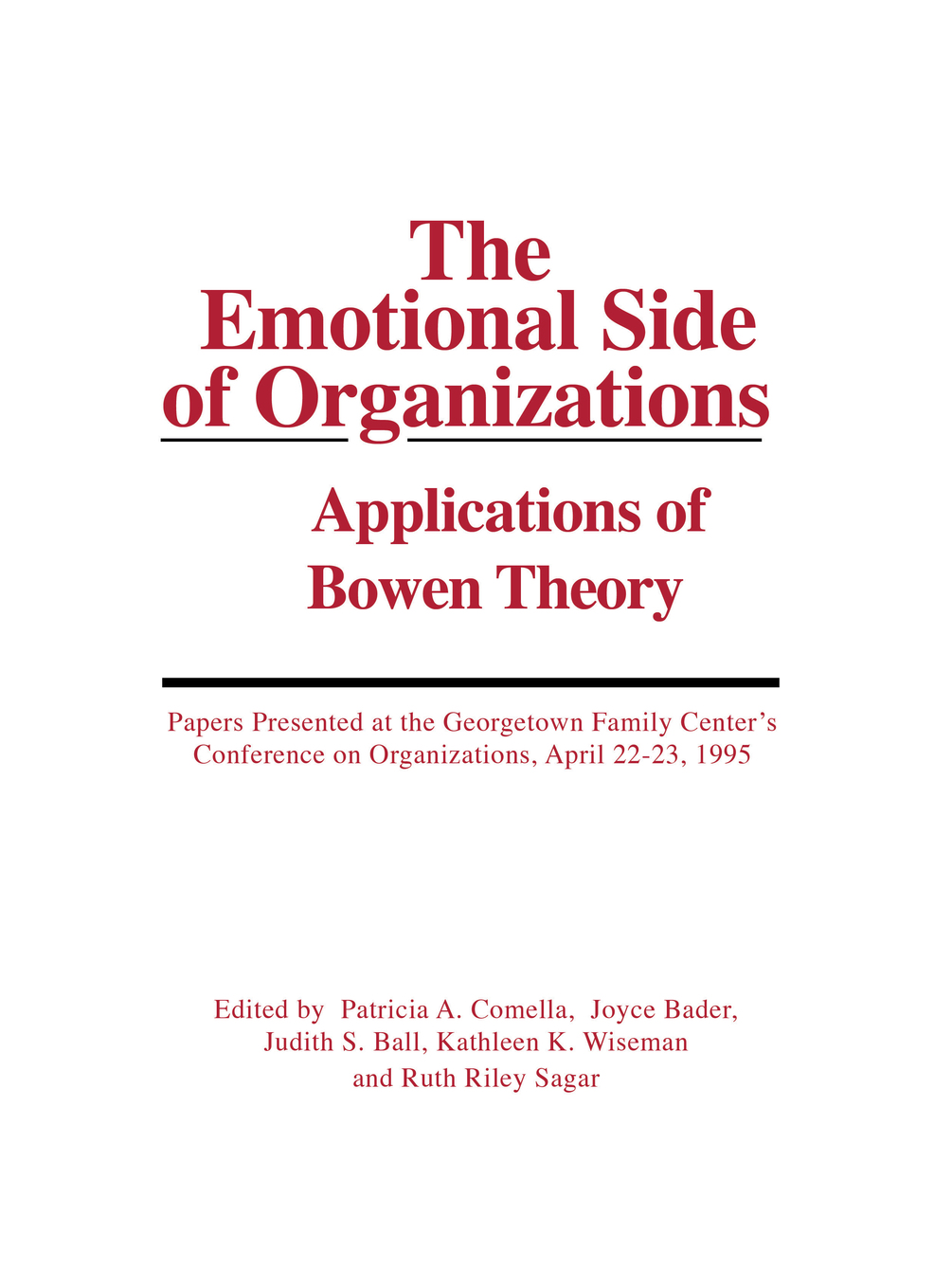 The Emotional Side of Organizations

Applications of Bowen Theory

Papers Presented at the Georgetown Family Center's Conference on Organizations, April 22-23, 1995

Edited by Patricia A. Comella, Joyce Bader, Judith S. Ball, Kathleen K. Wiseman and Ruth Riley Sagar